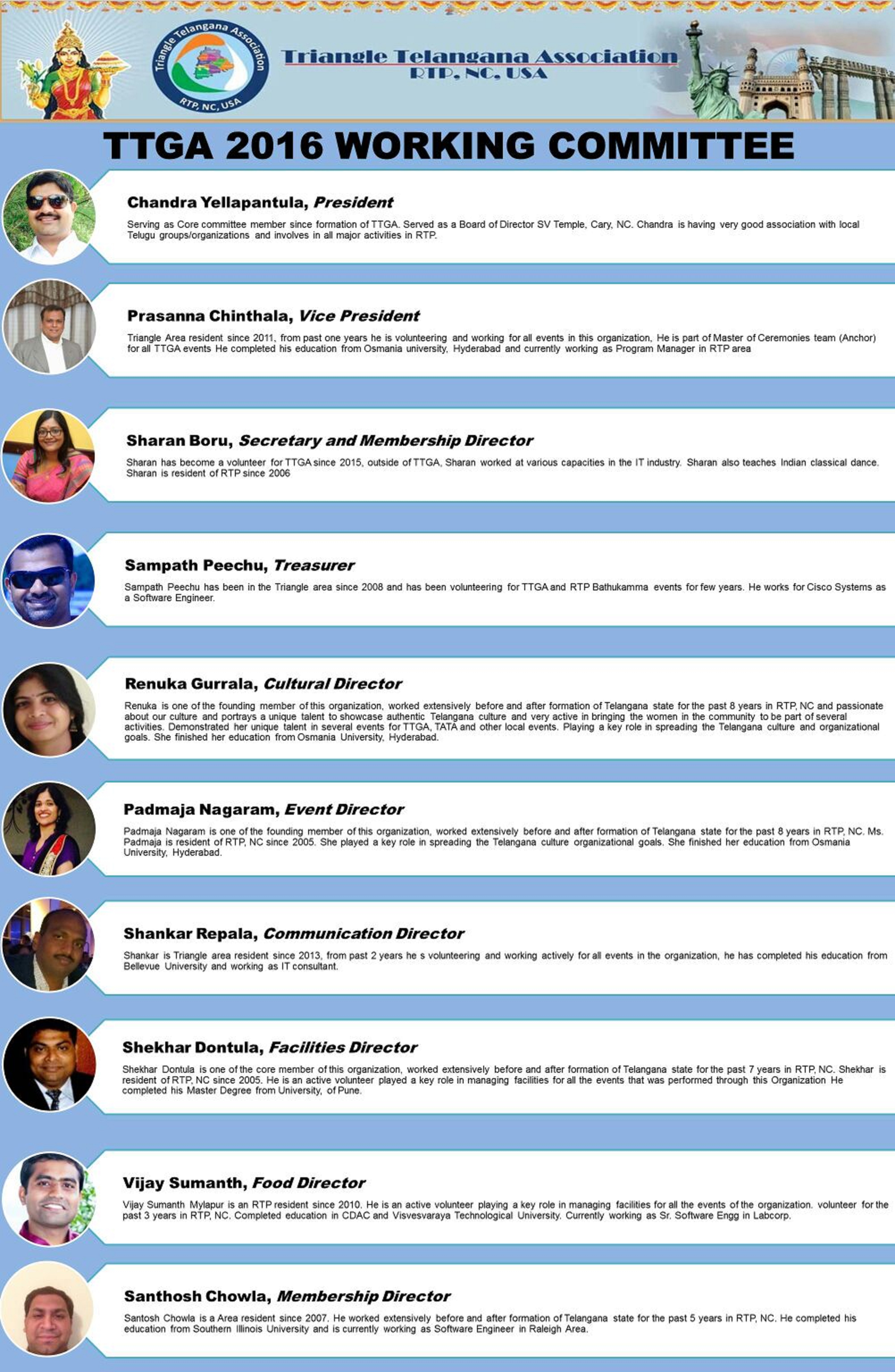 Triangle Telangana Association
RTP, NC, USA

Triangle Telangana Association
RTP, NC, USA

TTGA 2016 WORKING COMMITTEE

Chandra Yellapantula, President

Serving as Core committee member since formation of TTGA. Served as a Board of Director SV Temple, Cary, NC. Chandra is having very good association with local Telugu groups/organizations and involves in all major activities in RTP.

Prasanna Chinthala, Vice President

Triangle Area resident since 2011, from past one years he is volunteering and working for all events in this organization, He is part of Master of Ceremonies team (Anchor) for all TTGA events He completed his education from Osmania university, Hyderabad and currently working as Program Manager in RTP area

Sharan Boru, Secretary and Membership Director

Sharan has become a volunteer for TTGA since 2015, outside of TTGA, Sharan worked at various capacities in the IT industry. Sharan also teaches Indian classical dance. Sharan is resident of RTP since 2006

Sampath Peechu, Treasurer

Sampath Peechu has been in the Triangle area since 2008 and has been volunteering for TTGA and RTP Bathukamma events for few years. He works for Cisco Systems as a Software Engineer.

Renuka Gurrala, Cultural Director

Renuka is one of the founding member of this organization, worked extensively before and after formation of Telangana state for the past 8 years in RTP, NC and passionate about our culture and portrays a unique talent to showcase authentic Telangana culture and very active in bringing the women in the community to be part of several activities. Demonstrated her unique talent in several events for TTGA, TATA and other local events. Playing a key role in spreading the Telangana culture and organizational goals. She finished her education from Osmania University, Hyderabad.

Padmaja Nagaram, Event Director

Padmaja Nagaram is one of the founding member of this organization, worked extensively before and after formation of Telangana state for the past 8 years in RTP, NC. Ms. Padmaja is resident of RTP, NC since 2005. She played a key role in spreading the Telangana culture organizational goals. She finished her education from Osmania University, Hyderabad.

Shankar Repala, Communication Director

Shankar is Triangle area resident since 2013, from past 2 years he s volunteering and working actively for all events in the organization, he has completed his education from Bellevue University and working as IT consultant.

Shekhar Dontula, Facilities Director

Shekhar Dontula is one of the core member of this organization, worked extensively before and after formation of Telangana state for the past 7 years in RTP, NC. Shekhar is resident of RTP, NC since 2005. He is an active volunteer played a key role in managing facilities for all the events that was performed through this Organization He completed his Master Degree from University, of Pune.

Vijay Sumanth, Food Director

Vijay Sumanth Mylapur is an RTP resident since 2010. He is an active volunteer playing a key role in managing facilities for all the events of the organization. volunteer for the past 3 years in RTP, NC. Completed education in CDAC and Visvesvaraya Technological University. Currently working as Sr. Software Engg in Labcorp.

Santhosh Chowla, Membership Director

Santosh Chowla is a Area resident since 2007. He worked extensively before and after formation of Telangana state for the past 5 years in RTP, NC. He completed his education from Southern Illinois University and is currently working as Software Engineer in Raleigh Area.